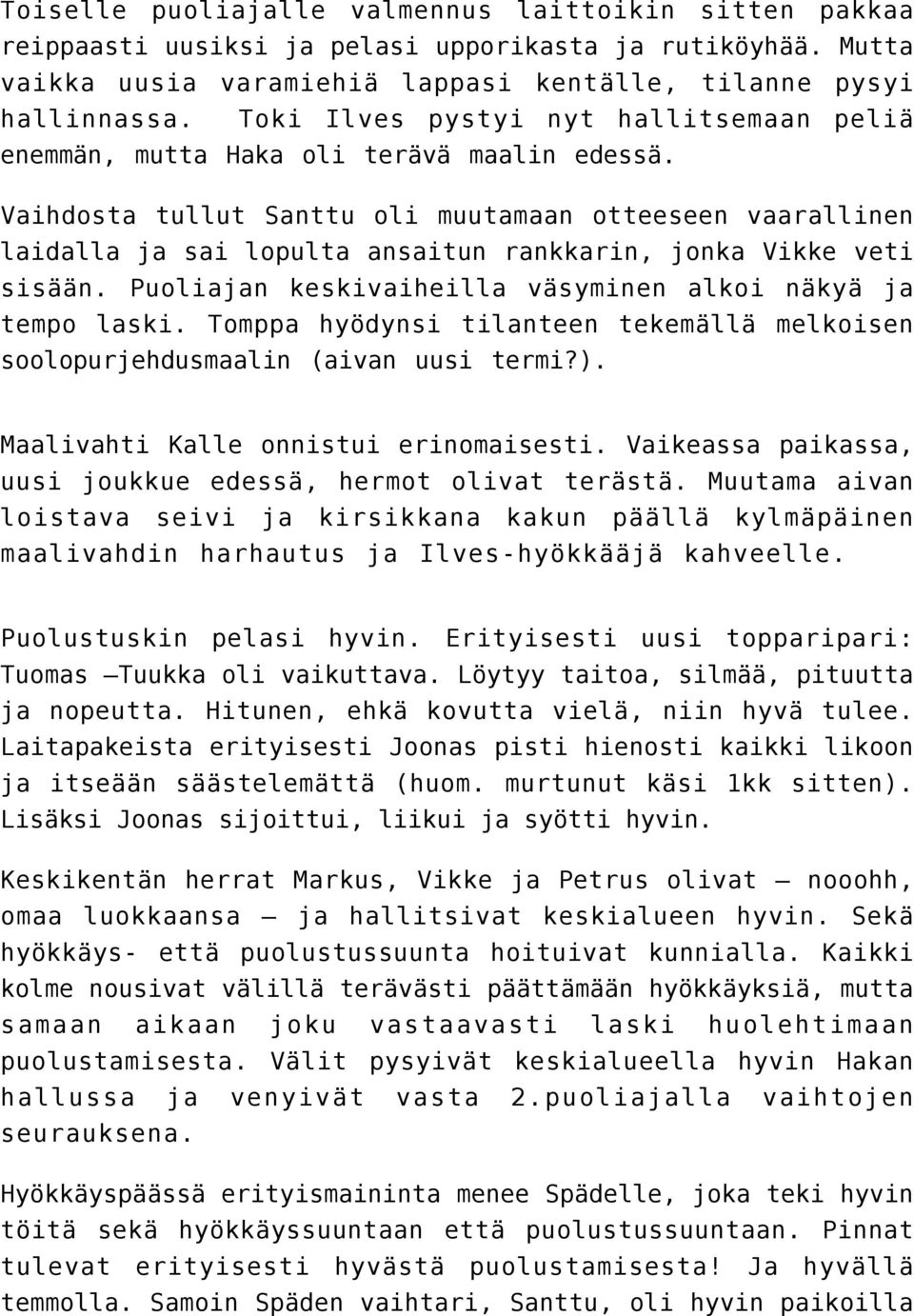 Toiselle puoliajalle valmennus laittoikin sitten pakkaa reippaasti uusiksi ja pelasi upporikasta ja rutiköyhää. Mutta vaikka uusia varamiehiä lappasi kentälle, tilanne pysyi hallinnassa. Toki Ilves pystyi nyt hallitsemaan peliä enemmän, mutta Haka oli terävä maalin edessä.

Vaihdosta tullut Santtu oli muutamaan otteeseen vaarallinen laidalla ja sai lopulta ansaitun rankkarin, jonka Vikke veti sisään. Puoliajan keskivaiheilla väsyminen alkoi näkyä ja tempo laski. Tomppa hyödynsi tilanteen tekemällä melkoisen soolopurjehdusmaalin (aivan uusi termi?).

Maalivahti Kalle onnistui erinomaisesti. Vaikeassa paikassa, uusi joukkue edessä, hermot olivat terästä. Muutama aivan loistava seivi ja kirsikkana kakun päällä kylmäpäinen maalivahdin harhautus ja Ilves-hyökkääjä kahveelle.

Puolustuskin pelasi hyvin. Erityisesti uusi topparipari: Tuomas –Tuukka oli vaikuttava. Löytyy taitoa, silmää, pituutta ja nopeutta. Hitunen, ehkä kovutta vielä, niin hyvä tulee. Laitapakeista erityisesti Joonas pisti hienosti kaikki likoon ja itseään säästelemättä (huom. murtunut käsi 1kk sitten). Lisäksi Joonas sijoittui, liikui ja syötti hyvin.

Keskikentän herrat Markus, Vikke ja Petrus olivat – nooohh, omaa luokkaansa – ja hallitsivat keskialueen hyvin. Sekä hyökkäys- että puolustussuunta hoituivat kunnialla. Kaikki kolme nousivat välillä terävästi päättämään hyökkäyksiä, mutta samaan aikaan joku vastaavasti laski huolehtimaan puolustamisesta. Välit pysyivät keskialueella hyvin Hakan hallussa ja venyivät vasta 2.puoliajalla vaihtojen seurauksena.

Hyökkäyspäässä erityismaininta menee Spädelle, joka teki hyvin töitä sekä hyökkäyssuuntaan että puolustussuuntaan. Pinnat tulevat erityisesti hyvästä puolustamisesta! Ja hyvällä temmolla. Samoin Späden vaihtari, Santtu, oli hyvin paikoilla